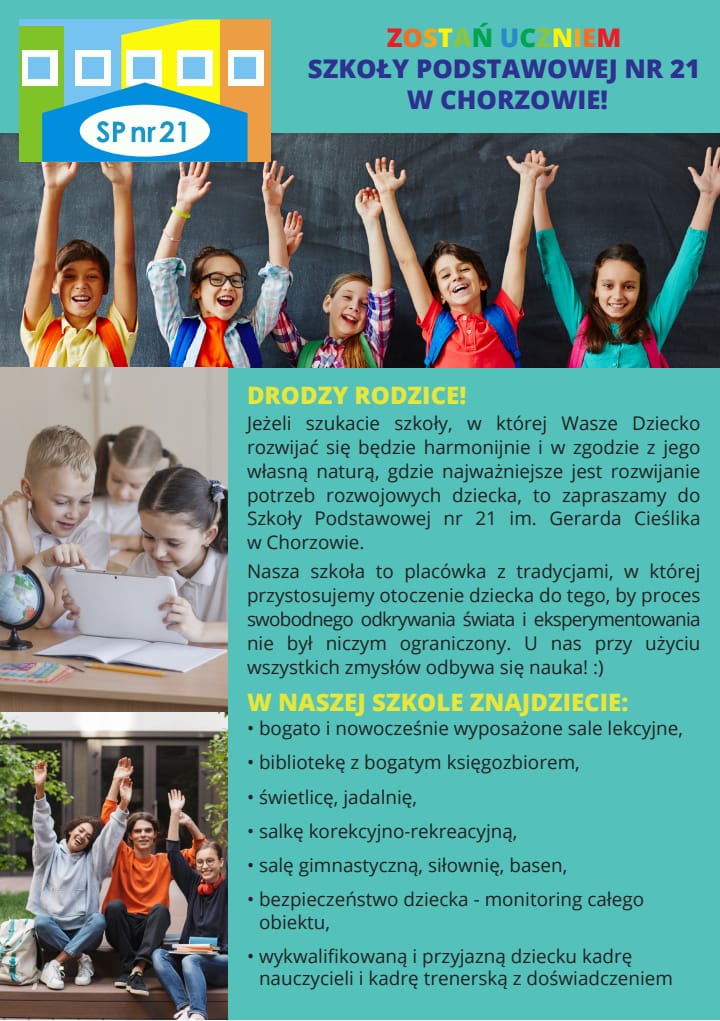 SP nr 21

ZOSTAŃ UCZNIEM
SZKOŁY PODSTAWOWEJ NR 21
W CHORZOWIE!

DRODZY RODZICE!
Jeżeli szukacie szkoły, w której Wasze Dziecko rozwijać się będzie harmonijnie i w zgodzie z jego własną naturą, gdzie najważniejsze jest rozwijanie potrzeb rozwojowych dziecka, to zapraszamy do Szkoły Podstawowej nr 21 im. Gerarda Cieślika w Chorzowie.

Nasza szkoła to placówka z tradycjami, w której przystosujemy otoczenie dziecka do tego, by proces swobodnego odkrywania świata i eksperymentowania nie był niczym ograniczony. U nas przy użyciu wszystkich zmysłów odbywa się nauka! :)

W NASZEJ SZKOLE ZNAJDZIECIE:
• bogato i nowocześnie wyposażone sale lekcyjne,
• bibliotekę z bogatym księgozbiorem,
• świetlicę, jadalnię,
• salkę korekcyjno-rekreacyjną,
• salę gimnastyczną, siłownię, basen,
• bezpieczeństwo dziecka - monitoring całego obiektu,
• wykwalifikowaną i przyjazną dziecku kadrę nauczycieli i kadrę trenerską z doświadczeniem